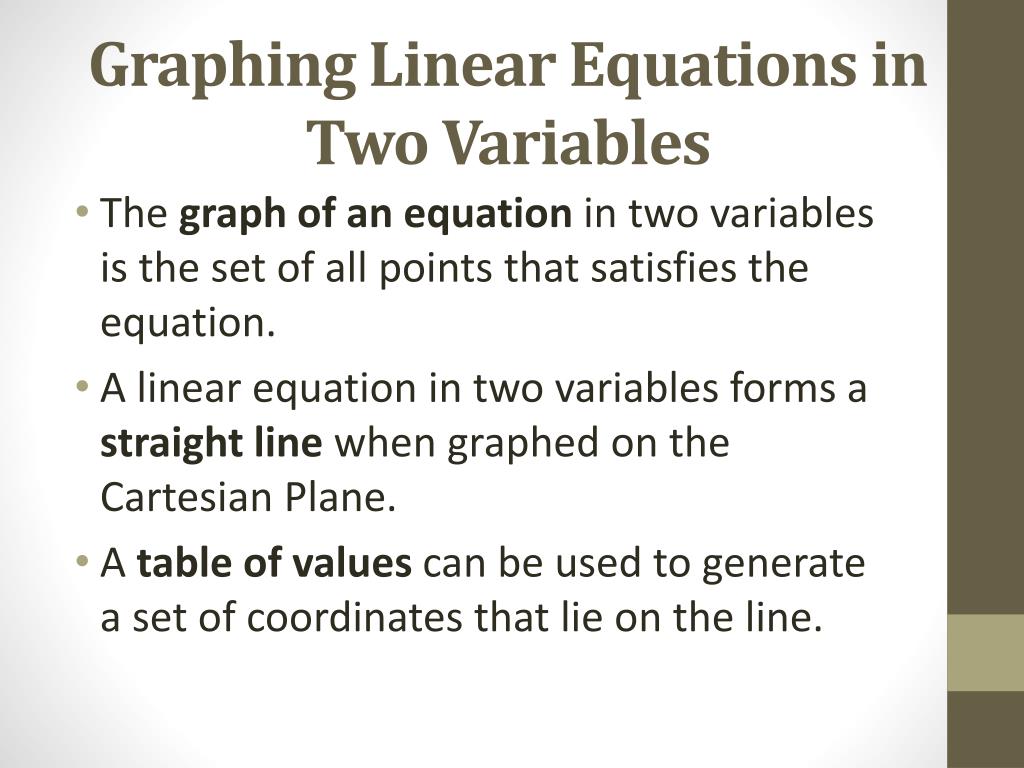 Graphing Linear Equations in Two Variables

• The graph of an equation in two variables is the set of all points that satisfies the equation.

• A linear equation in two variables forms a straight line when graphed on the Cartesian Plane.

• A table of values can be used to generate a set of coordinates that lie on the line.